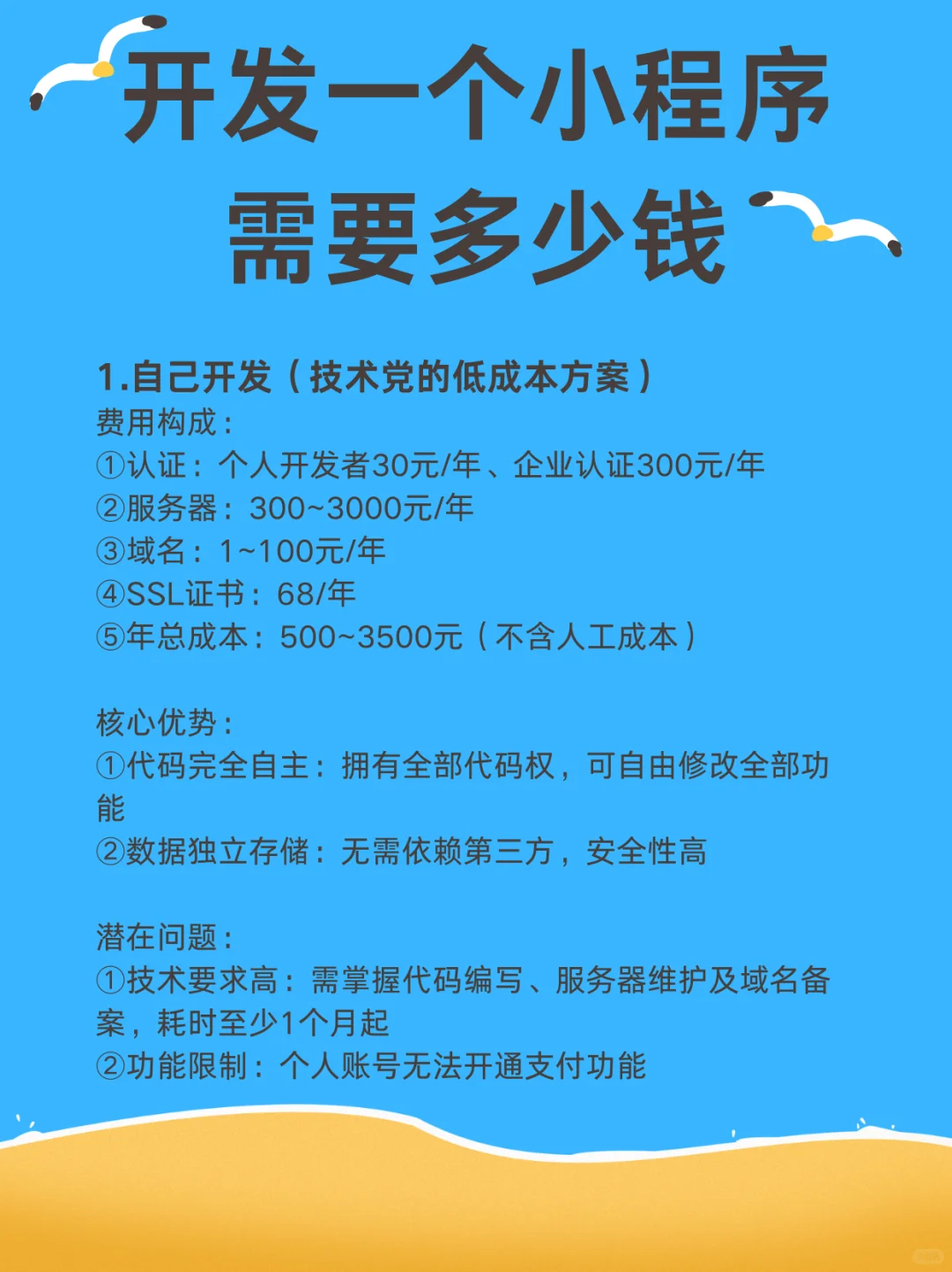 开发一个小程序
需要多少钱

1.自己开发（技术党的低成本方案）
费用构成：
①认证：个人开发者30元/年、企业认证300元/年
②服务器：300~3000元/年
③域名：1~100元/年
④SSL证书：68/年
⑤年总成本：500~3500元（不含人工成本）

核心优势：
①代码完全自主：拥有全部代码权，可自由修改全部功能
②数据独立存储：无需依赖第三方，安全性高

潜在问题：
①技术要求高：需掌握代码编写、服务器维护及域名备案，耗时至少1个月起
②功能限制：个人账号无法开通支付功能